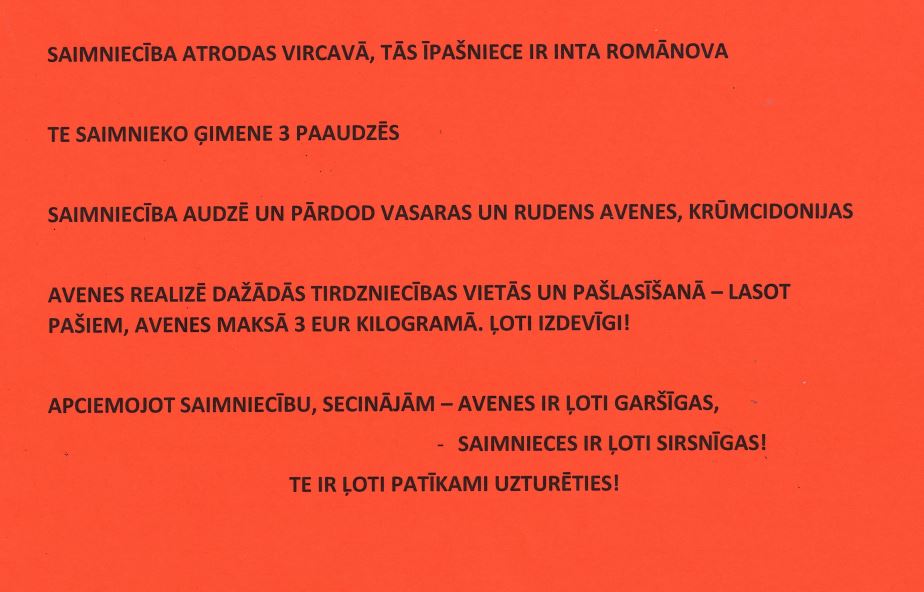 SAIMNIECĪBA ATRODAS VIRCAVĀ, TĀS ĪPAŠNIECE IR INTA ROMĀNOVA

TE SAIMNIEKO ĢIMENE 3 PAAUDZĒS

SAIMNIECĪBA AUDZĒ UN PĀRDOD VASARAS UN RUDENS AVENES, KRŪMCIDONIJAS

AVENES REALIZĒ DAŽĀDĀS TIRDZNIECĪBAS VIETĀS UN PAŠLASĪŠANĀ – LASOT PAŠIEM, AVENES MAKSĀ 3 EUR KILOGRAMĀ. ĻOTI IZDEVĪGI!

APCIEMOJOT SAIMNIECĪBU, SECINĀJĀM – AVENES IR ĻOTI GARŠĪGAS,

- SAIMNIECES IR ĻOTI SIRSNĪGAS!

TE IR ĻOTI PATĪKAMI UZTURĒTIES!